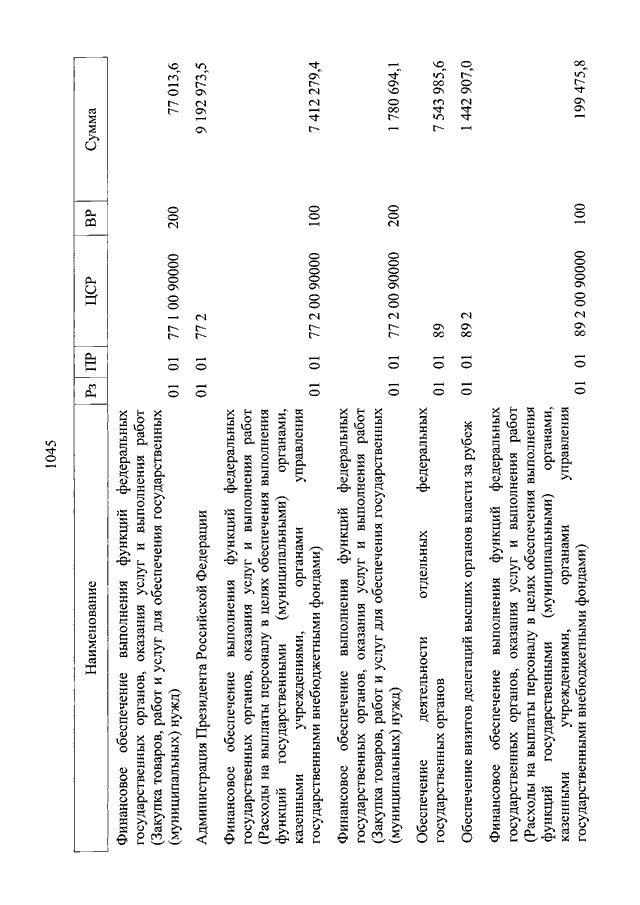 1045

| Наименование | Рз | ПР | ЦСР | ВР | Сумма |
|---|---|---|---|---|---|
| Финансовое обеспечение выполнения функций федеральных государственных органов, оказания услуг и выполнения работ (Закупка товаров, работ и услуг для обеспечения государственных (муниципальных) нужд) | 01 | 01 | 77 1 00 90000 | 200 | 77 013,6 |
| Администрация Президента Российской Федерации | 01 | 01 | 77 2 | | 9 192 973,5 |
| Финансовое обеспечение выполнения функций федеральных государственных органов, оказания услуг и выполнения работ (Расходы на выплаты персоналу в целях обеспечения выполнения функций государственными (муниципальными) органами, казенными учреждениями, органами управления государственными внебюджетными фондами) | 01 | 01 | 77 2 00 90000 | 100 | 7 412 279,4 |
| Финансовое обеспечение выполнения функций федеральных государственных органов, оказания услуг и выполнения работ (Закупка товаров, работ и услуг для обеспечения государственных (муниципальных) нужд) | 01 | 01 | 77 2 00 90000 | 200 | 1 780 694,1 |
| Обеспечение деятельности отдельных федеральных государственных органов | 01 | 01 | 89 | | 7 543 985,6 |
| Обеспечение визитов делегаций высших органов власти за рубеж | 01 | 01 | 89 2 | | 1 442 907,0 |
| Финансовое обеспечение выполнения функций федеральных государственных органов, оказания услуг и выполнения работ (Расходы на выплаты персоналу в целях обеспечения выполнения функций государственными (муниципальными) органами, казенными учреждениями, органами управления государственными внебюджетными фондами) | 01 | 01 | 89 2 00 90000 | 100 | 199 475,8 |